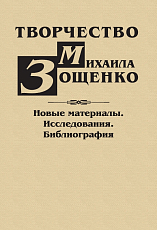 ТВОРЧЕСТВО
МИХАИЛА
ЗОЩЕНКО

Новые материалы.
Исследования.
Библиография